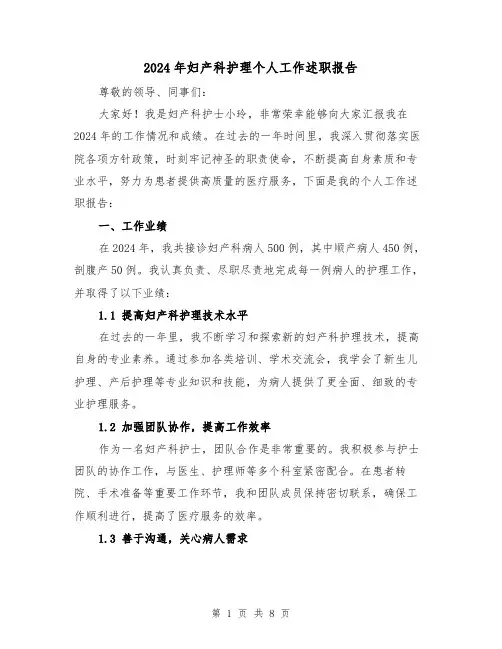 2024年妇产科护理个人工作述职报告

尊敬的领导、同事们:

大家好!我是妇产科护士小玲，非常荣幸能够向大家汇报我在2024年的工作情况和成绩。在过去的一年时间里，我深入贯彻落实医院各项方针政策，时刻牢记神圣的职责使命，不断提高自身素质和专业水平，努力为患者提供高质量的医疗服务，下面是我的个人工作述职报告:

一、工作业绩

在2024年，我共接诊妇产科病人500例，其中顺产病人450例，剖腹产50例。我认真负责、尽职尽责地完成每一例病人的护理工作，并取得了以下业绩:

1.1 提高妇产科护理技术水平

在过去的一年里，我不断学习和探索新的妇产科护理技术，提高自身的专业素养。通过参加各类培训、学术交流会，我学会了新生儿护理、产后护理等专业知识和技能，为病人提供了更全面、细致的专业护理服务。

1.2 加强团队协作，提高工作效率

作为一名妇产科护士，团队合作是非常重要的。我积极参与护士团队的协作工作，与医生、护理师等多个科室紧密配合。在患者转院、手术准备等重要工作环节，我和团队成员保持密切联系，确保工作顺利进行，提高了医疗服务的效率。

1.3 善于沟通，关心病人需求

第 1 页 共 8 页